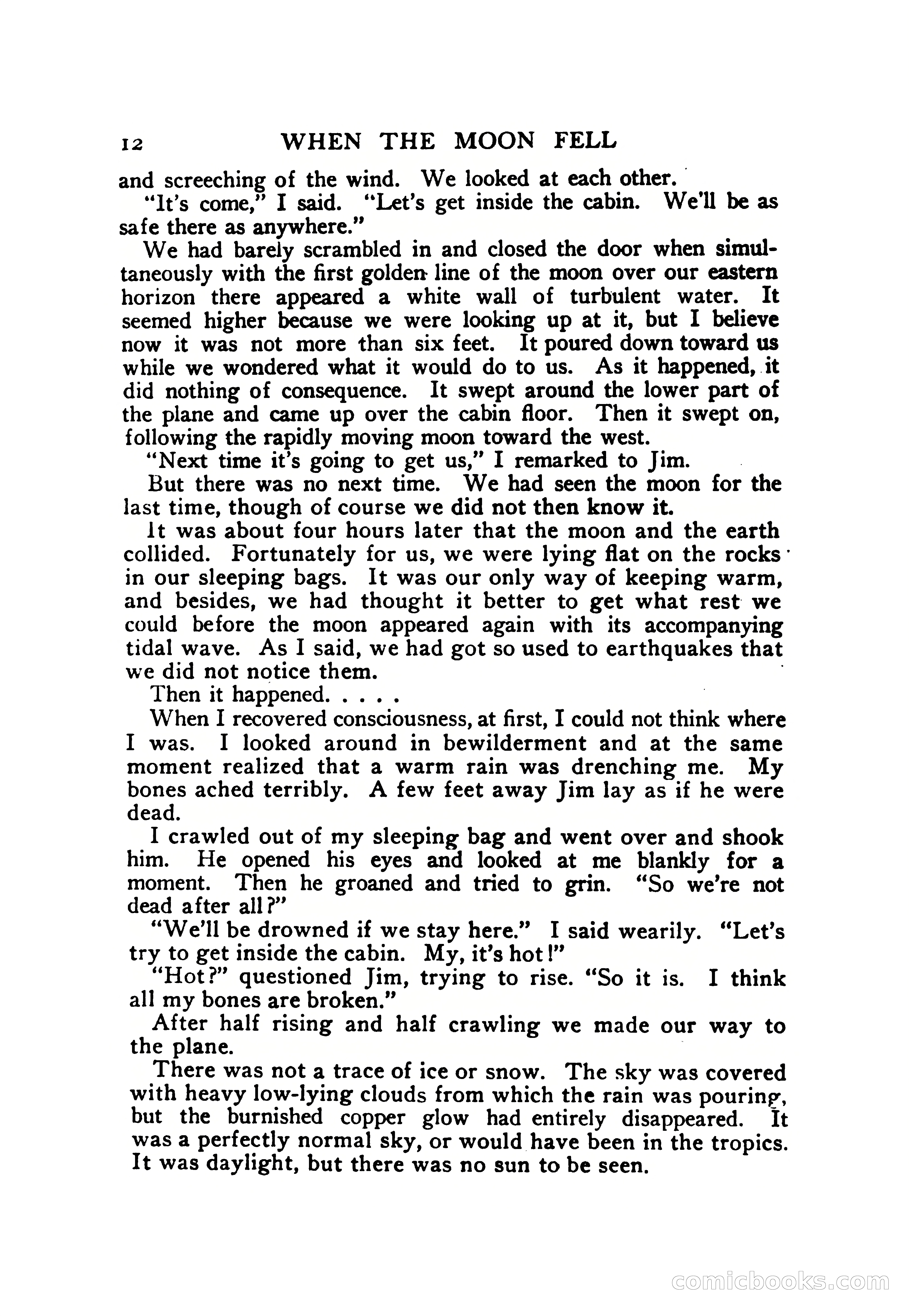 12 WHEN THE MOON FELL

and screeching of the wind. We looked at each other.

"It's come," I said. "Let's get inside the cabin. We'll be as safe there as anywhere."

We had barely scrambled in and closed the door when simultaneously with the first golden line of the moon over our eastern horizon there appeared a white wall of turbulent water. It seemed higher because we were looking up at it, but I believe now it was not more than six feet. It poured down toward us while we wondered what it would do to us. As it happened, it did nothing of consequence. It swept around the lower part of the plane and came up over the cabin floor. Then it swept on, following the rapidly moving moon toward the west.

"Next time it's going to get us," I remarked to Jim.

But there was no next time. We had seen the moon for the last time, though of course we did not then know it.

It was about four hours later that the moon and the earth collided. Fortunately for us, we were lying flat on the rocks in our sleeping bags. It was our only way of keeping warm, and besides, we had thought it better to get what rest we could before the moon appeared again with its accompanying tidal wave. As I said, we had got so used to earthquakes that we did not notice them.

Then it happened. . . . .

When I recovered consciousness, at first, I could not think where I was. I looked around in bewilderment and at the same moment realized that a warm rain was drenching me. My bones ached terribly. A few feet away Jim lay as if he were dead.

I crawled out of my sleeping bag and went over and shook him. He opened his eyes and looked at me blankly for a moment. Then he groaned and tried to grin. "So we're not dead after all?"

"We'll be drowned if we stay here." I said wearily. "Let's try to get inside the cabin. My, it's hot!"

"Hot?" questioned Jim, trying to rise. "So it is. I think all my bones are broken."

After half rising and half crawling we made our way to the plane.

There was not a trace of ice or snow. The sky was covered with heavy low-lying clouds from which the rain was pouring, but the burnished copper glow had entirely disappeared. It was a perfectly normal sky, or would have been in the tropics. It was daylight, but there was no sun to be seen.

comicbooks.com